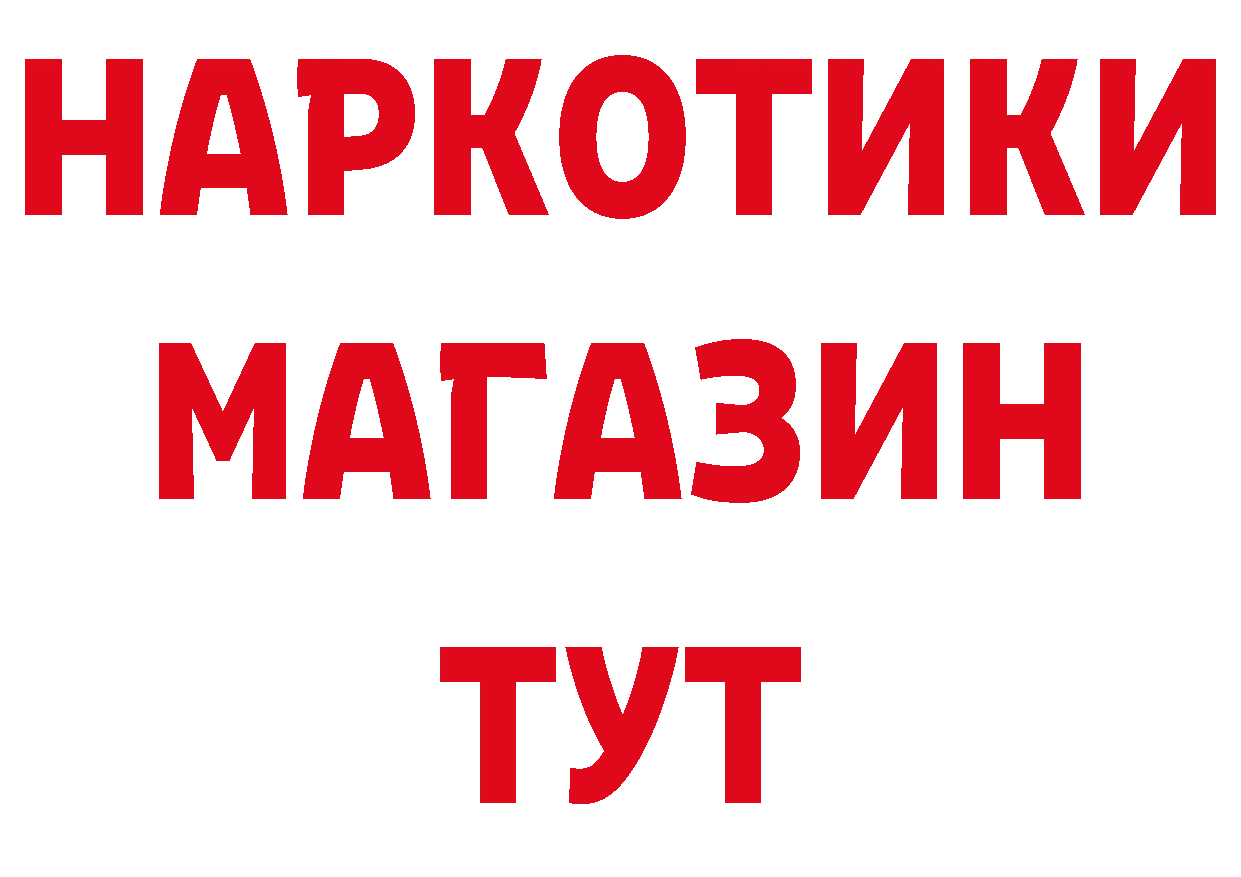 НАРКОТИКИ
МАГАЗИН
ТУТ